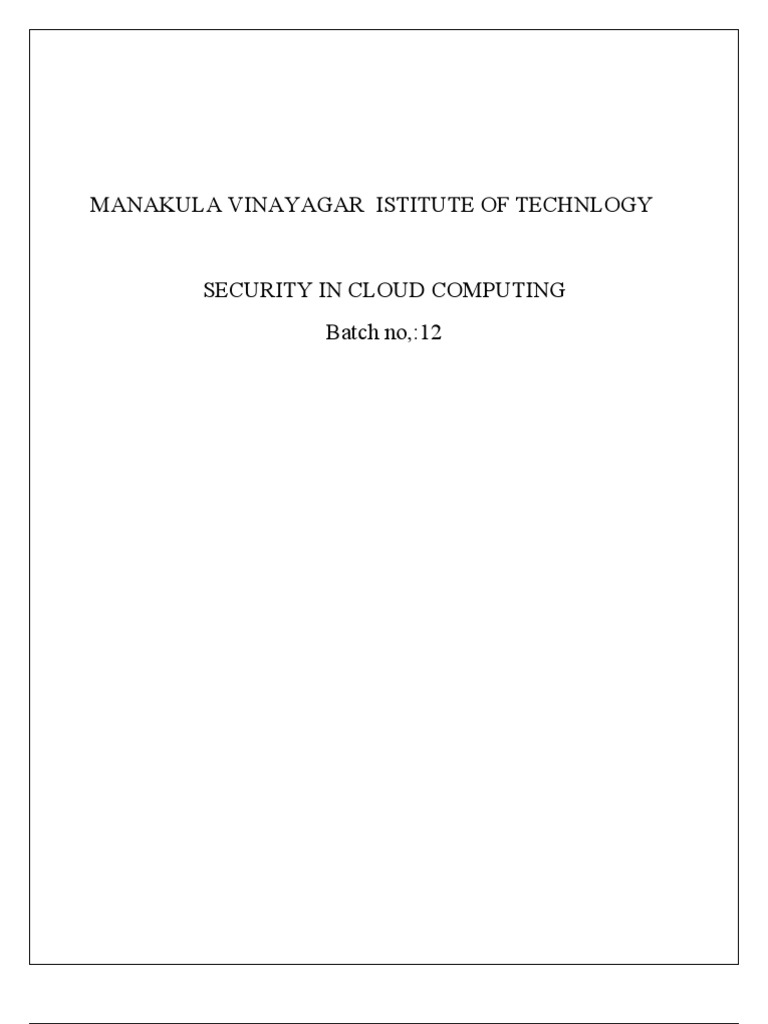 MANAKULA VINAYAGAR ISTITUTE OF TECHNLOGY

SECURITY IN CLOUD COMPUTING

Batch no,:12